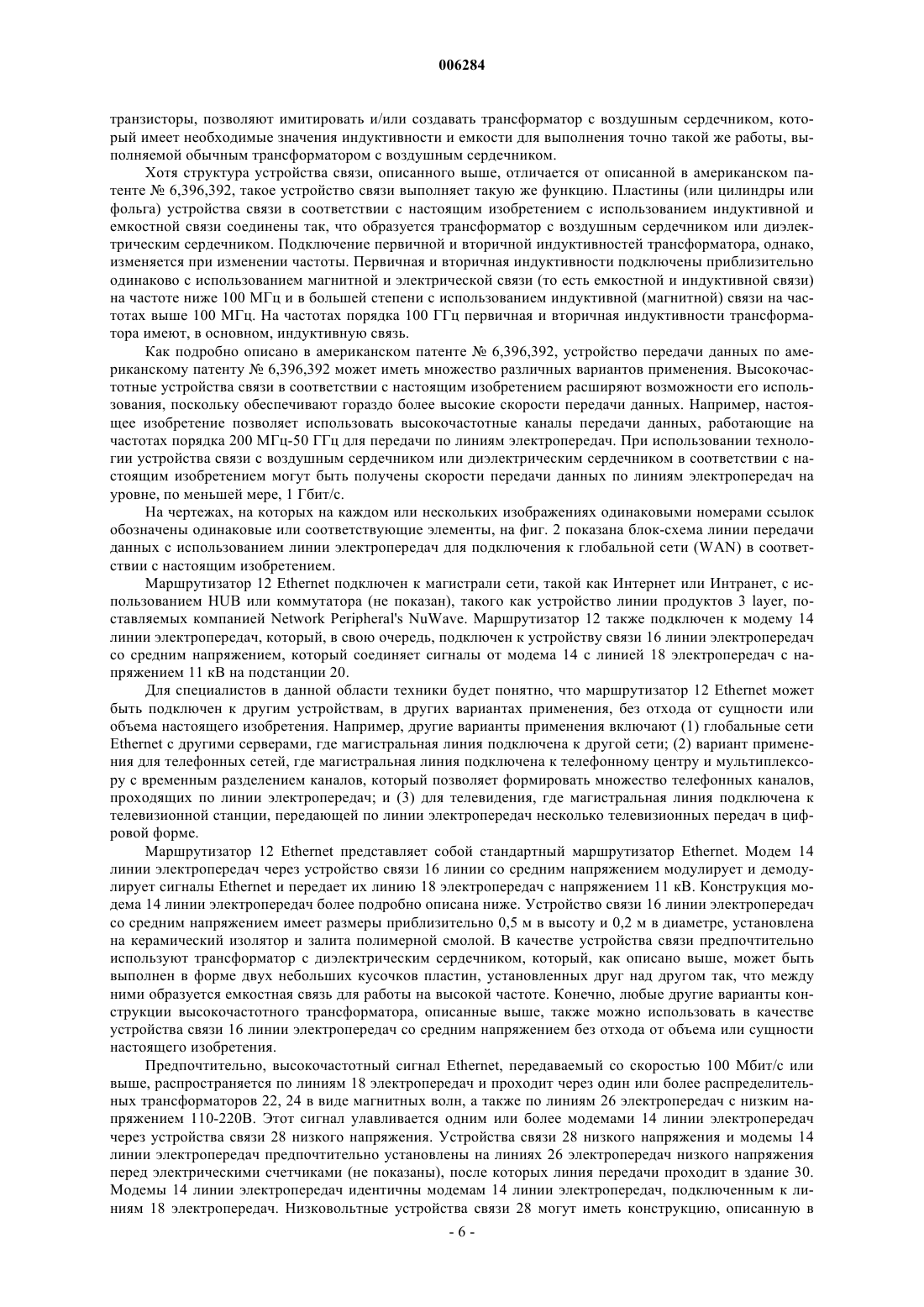 006284

транзисторы, позволяют имитировать и/или создавать трансформатор с воздушным сердечником, который имеет необходимые значения индуктивности и емкости для выполнения точно такой же работы, выполняемой обычным трансформатором с воздушным сердечником.

Хотя структура устройства связи, описанного выше, отличается от описанной в американском патенте № 6,396,392, такое устройство связи выполняет такую же функцию. Пластины (или цилиндры или фольга) устройства связи в соответствии с настоящим изобретением с использованием индуктивной и емкостной связи соединены так, что образуется трансформатор с воздушным сердечником или диэлектрическим сердечником. Подключение первичной и вторичной индуктивностей трансформатора, однако, изменяется при изменении частоты. Первичная и вторичная индуктивности подключены приблизительно одинаково с использованием магнитной и электрической связи (то есть емкостной и индуктивной связи) на частоте ниже 100 МГц и в большей степени с использованием индуктивной (магнитной) связи на частотах выше 100 МГц. На частотах порядка 100 ГГц первичная и вторичная индуктивности трансформатора имеют, в основном, индуктивную связь.

Как подробно описано в американском патенте № 6,396,392, устройство передачи данных по американскому патенту № 6,396,392 может иметь множество различных вариантов применения. Высокочастотные устройства связи в соответствии с настоящим изобретением расширяют возможности его использования, поскольку обеспечивают гораздо более высокие скорости передачи данных. Например, настоящее изобретение позволяет использовать высокочастотные каналы передачи данных, работающие на частотах порядка 200 МГц-50 ГГц для передачи по линиям электропередач. При использовании технологии устройства связи с воздушным сердечником или диэлектрическим сердечником в соответствии с настоящим изобретением могут быть получены скорости передачи данных по линиям электропередач на уровне, по меньшей мере, 1 Гбит/с.

На чертежах, на которых на каждом или нескольких изображениях одинаковыми номерами ссылок обозначены одинаковые или соответствующие элементы, на фиг. 2 показана блок-схема линии передачи данных с использованием линии электропередач для подключения к глобальной сети (WAN) в соответствии с настоящим изобретением.

Маршрутизатор 12 Ethernet подключен к магистрали сети, такой как Интернет или Интранет, с использованием HUB или коммутатора (не показан), такого как устройство линии продуктов 3 layer, поставляемых компанией Network Peripheral's NuWave. Маршрутизатор 12 также подключен к модему 14 линии электропередач, который, в свою очередь, подключен к устройству связи 16 линии электропередач со средним напряжением, который соединяет сигналы от модема 14 с линией 18 электропередач с напряжением 11 кВ на подстанции 20.

Для специалистов в данной области техники будет понятно, что маршрутизатор 12 Ethernet может быть подключен к другим устройствам, в других вариантах применения, без отхода от сущности или объема настоящего изобретения. Например, другие варианты применения включают (1) глобальные сети Ethernet с другими серверами, где магистральная линия подключена к другой сети; (2) вариант применения для телефонных сетей, где магистральная линия подключена к телефонному центру и мультиплексору с временным разделением каналов, который позволяет формировать множество телефонных каналов, проходящих по линии электропередач; и (3) для телевидения, где магистральная линия подключена к телевизионной станции, передающей по линии электропередач несколько телевизионных передач в цифровой форме.

Маршрутизатор 12 Ethernet представляет собой стандартный маршрутизатор Ethernet. Модем 14 линии электропередач через устройство связи 16 линии со средним напряжением модулирует и демодулирует сигналы Ethernet и передает их линию 18 электропередач с напряжением 11 кВ. Конструкция модема 14 линии электропередач более подробно описана ниже. Устройство связи 16 линии электропередач со средним напряжением имеет размеры приблизительно 0,5 м в высоту и 0,2 м в диаметре, установлена на керамический изолятор и залита полимерной смолой. В качестве устройства связи предпочтительно используют трансформатор с диэлектрическим сердечником, который, как описано выше, может быть выполнен в форме двух небольших кусочков пластин, установленных друг над другом так, что между ними образуется емкостная связь для работы на высокой частоте. Конечно, любые другие варианты конструкции высокочастотного трансформатора, описанные выше, также можно использовать в качестве устройства связи 16 линии электропередач со средним напряжением без отхода от объема или сущности настоящего изобретения.

Предпочтительно, высокочастотный сигнал Ethernet, передаваемый со скоростью 100 Мбит/с или выше, распространяется по линиям 18 электропередач и проходит через один или более распределительных трансформаторов 22, 24 в виде магнитных волн, а также по линиям 26 электропередач с низким напряжением 110-220В. Этот сигнал улавливается одним или более модемами 14 линии электропередач через устройства связи 28 низкого напряжения. Устройства связи 28 низкого напряжения и модемы 14 линии электропередач предпочтительно установлены на линиях 26 электропередач низкого напряжения перед электрическими счетчиками (не показаны), после которых линия передачи проходит в здание 30. Модемы 14 линии электропередач идентичны модемам 14 линии электропередач, подключенным к линиям 18 электропередач. Низковольтные устройства связи 28 могут иметь конструкцию, описанную в

- 6 -